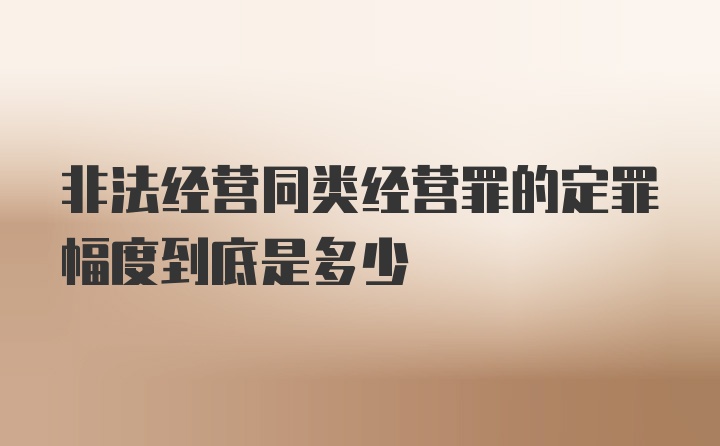 非法经营同类经营罪的定罪幅度到底是多少